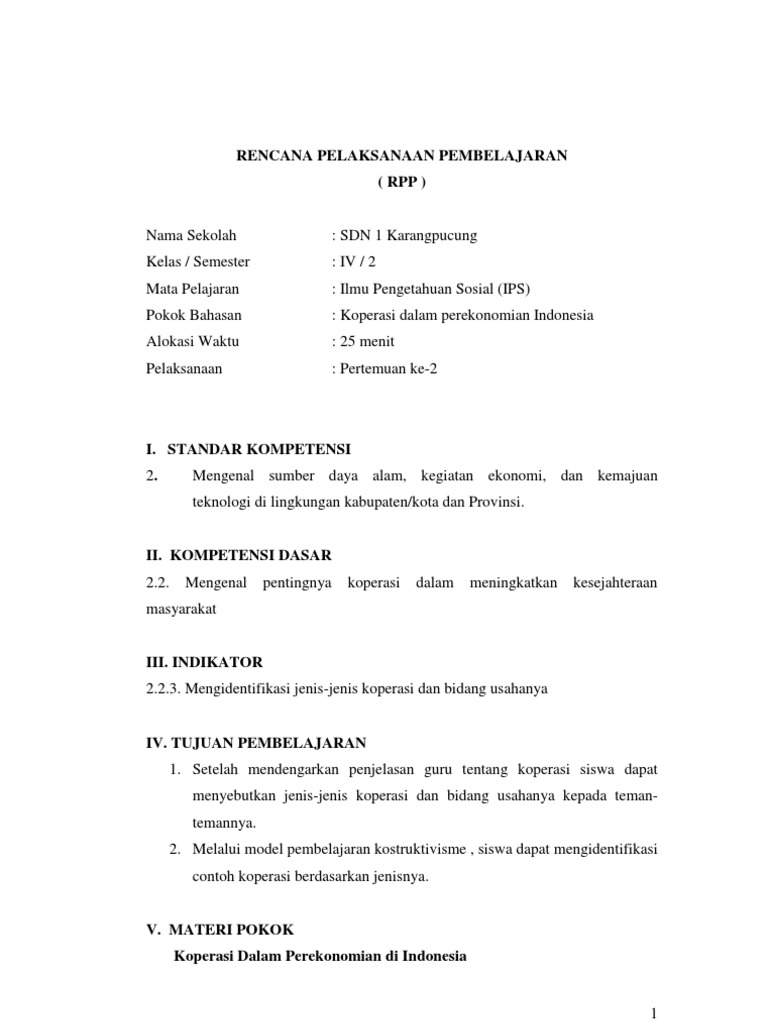 RENCANA PELAKSANAAN PEMBELAJARAN
( RPP )

Nama Sekolah : SDN 1 Karangpucung
Kelas / Semester : IV / 2
Mata Pelajaran : Ilmu Pengetahuan Sosial (IPS)
Pokok Bahasan : Koperasi dalam perekonomian Indonesia
Alokasi Waktu : 25 menit
Pelaksanaan : Pertemuan ke-2

I. STANDAR KOMPETENSI
2. Mengenal sumber daya alam, kegiatan ekonomi, dan kemajuan teknologi di lingkungan kabupaten/kota dan Provinsi.

II. KOMPETENSI DASAR
2.2. Mengenal pentingnya koperasi dalam meningkatkan kesejahteraan masyarakat

III. INDIKATOR
2.2.3. Mengidentifikasi jenis-jenis koperasi dan bidang usahanya

IV. TUJUAN PEMBELAJARAN
1. Setelah mendengarkan penjelasan guru tentang koperasi siswa dapat menyebutkan jenis-jenis koperasi dan bidang usahanya kepada teman-temannya.
2. Melalui model pembelajaran kostruktivisme , siswa dapat mengidentifikasi contoh koperasi berdasarkan jenisnya.

V. MATERI POKOK
Koperasi Dalam Perekonomian di Indonesia

1